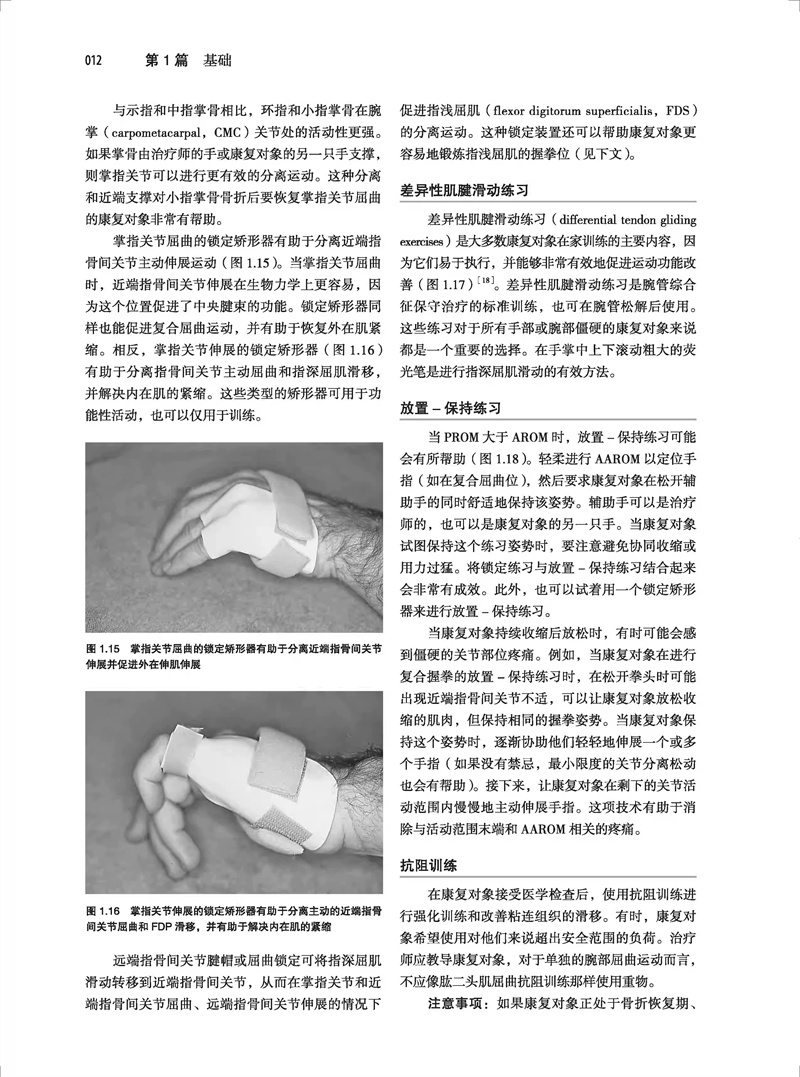 012　第 1 篇　基础

与示指和中指掌骨相比，环指和小指掌骨在腕掌（carpometacarpal，CMC）关节处的活动性更强。如果掌骨由治疗师的手或康复对象的另一只手支撑，则掌指关节可以进行更有效的分离运动。这种分离和近端支撑对小指掌骨骨折后要恢复掌指关节屈曲的康复对象非常有帮助。

掌指关节屈曲的锁定矫形器有助于分离近端指骨间关节主动伸展运动（图 1.15）。当掌指关节屈曲时，近端指骨间关节伸展在生物力学上更容易，因为这个位置促进了中央腱束的功能。锁定矫形器同样也能促进复合屈曲运动，并有助于恢复外在肌紧缩。相反，掌指关节伸展的锁定矫形器（图 1.16）有助于分离指骨间关节主动屈曲和指深屈肌滑移，并解决内在肌的紧缩。这些类型的矫形器可用于功能性活动，也可以仅用于训练。

图 1.15　掌指关节屈曲的锁定矫形器有助于分离近端指骨间关节伸展并促进外在伸肌伸展

图 1.16　掌指关节伸展的锁定矫形器有助于分离主动的近端指骨间关节屈曲和 FDP 滑移，并有助于解决内在肌的紧缩

远端指骨间关节腱帽或屈曲锁定可将指深屈肌滑动转移到近端指骨间关节，从而在掌指关节和近端指骨间关节屈曲、远端指骨间关节伸展的情况下促进指浅屈肌（flexor digitorum superficialis，FDS）的分离运动。这种锁定装置还可以帮助康复对象更容易地锻炼指浅屈肌的握拳位（见下文）。

差异性肌腱滑动练习

差异性肌腱滑动练习（differential tendon gliding exercises）是大多数康复对象在家训练的主要内容，因为它们易于执行，并能够非常有效地促进运动功能改善（图 1.17）$^{[18]}$。差异性肌腱滑动练习是腕管综合征保守治疗的标准训练，也可在腕管松解后使用。这些练习对于所有手部或腕部僵硬的康复对象来说都是一个重要的选择。在手掌中上下滚动粗大的荧光笔是进行指深屈肌滑动的有效方法。

放置 – 保持练习

当 PROM 大于 AROM 时，放置 – 保持练习可能会有所帮助（图 1.18）。轻柔进行 AAROM 以定位手指（如在复合屈曲位），然后要求康复对象在松开辅助手的同时舒适地保持该姿势。辅助手可以是治疗师的，也可以是康复对象的另一只手。当康复对象试图保持这个练习姿势时，要注意避免协同收缩或用力过猛。将锁定练习与放置 – 保持练习结合起来会非常有成效。此外，也可以试着用一个锁定矫形器来进行放置 – 保持练习。

当康复对象持续收缩后放松时，有时可能会感到僵硬的关节部位疼痛。例如，当康复对象在进行复合握拳的放置 – 保持练习时，在松开拳头时可能出现近端指骨间关节不适，可以让康复对象放松收缩的肌肉，但保持相同的握拳姿势。当康复对象保持这个姿势时，逐渐协助他们轻轻地伸展一个或多个手指（如果没有禁忌，最小限度的关节分离松动也会有帮助）。接下来，让康复对象在剩下的关节活动范围内慢慢地主动伸展手指。这项技术有助于消除与活动范围末端和 AAROM 相关的疼痛。

抗阻训练

在康复对象接受医学检查后，使用抗阻训练进行强化训练和改善粘连组织的滑移。有时，康复对象希望使用对他们来说超出安全范围的负荷。治疗师应教导康复对象，对于单独的腕部屈曲运动而言，不应像肱二头肌屈曲抗阻训练那样使用重物。

注意事项：如果康复对象正处于骨折恢复期、